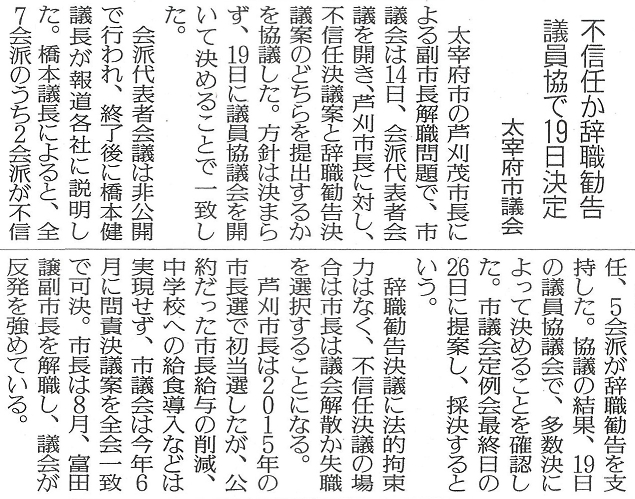 不信任か辞職勧告
議員協で19日決定
太宰府市議会

太宰府市の芦刈茂市長による副市長解職問題で、市議会は14日、会派代表者会議を開き、芦刈市長に対し、不信任決議案と辞職勧告決議案のどちらを提出するかを協議した。方針は決まらず、19日に議員協議会を開いて決めることで一致した。

会派代表者会議は非公開で行われ、終了後に橋本健議長が報道各社に説明した。橋本議長によると、全7会派のうち2会派が不信任、5会派が辞職勧告を支持した。協議の結果、19日の議員協議会で、多数決によって決めることを確認した。市議会定例会最終日の26日に提案し、採決するという。

辞職勧告決議に法的拘束力はなく、不信任決議の場合は市長は議会解散か失職を選択することになる。

芦刈市長は2015年の市長選で初当選したが、公約だった市長給与の削減、中学校への給食導入などは実現せず、市議会は今年6月に問責決議案を全会一致で可決。市長は8月、富田譲副市長を解職し、議会が反発を強めている。